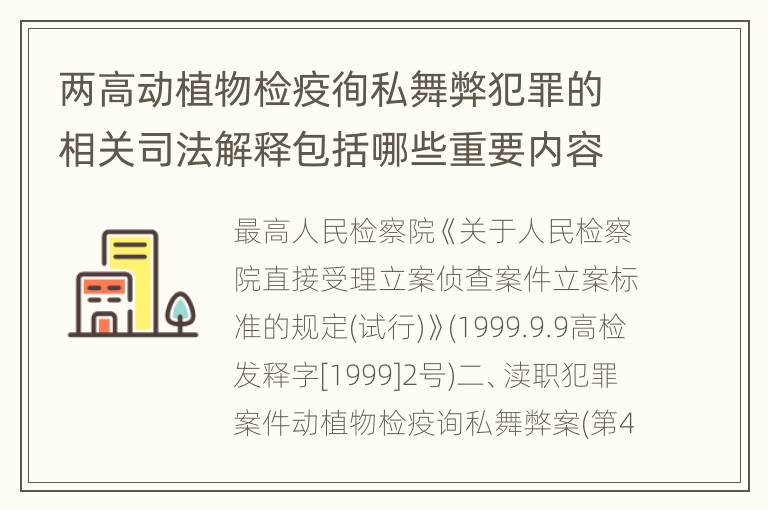 两高动植物检疫徇私舞弊犯罪的相关司法解释包括哪些重要内容

最高人民检察院《关于人民检察院直接受理立案侦查案件立案标准的规定(试行)》(1999.9.9高检发释字[1999]2号)二、渎职犯罪案件动植物检疫询私舞弊案(第4